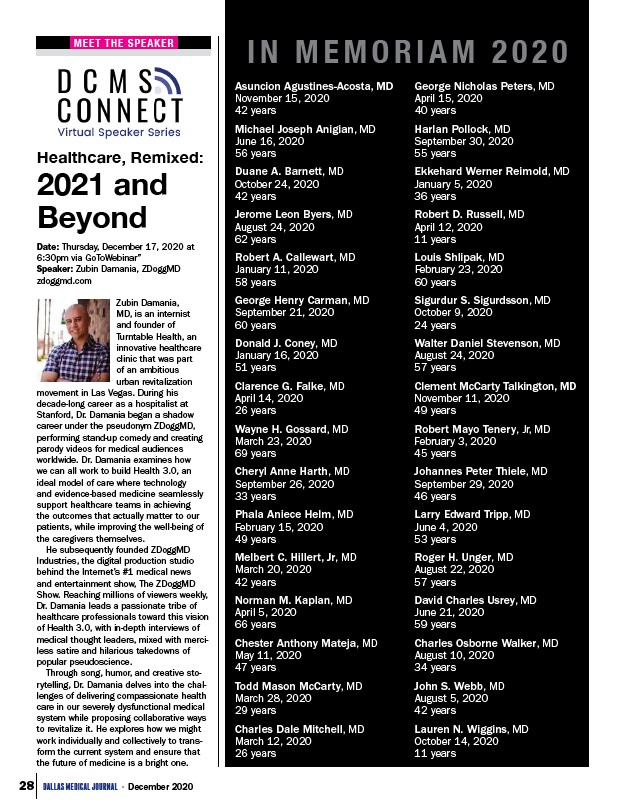 MEET THE SPEAKER

DCMS CONNECT
Virtual Speaker Series

Healthcare, Remixed:
2021 and Beyond

Date: Thursday, December 17, 2020 at 6:30pm via GoToWebinar"
Speaker: Zubin Damania, ZDoggMD
zdoggmd.com

Zubin Damania, MD, is an internist and founder of Turntable Health, an innovative healthcare clinic that was part of an ambitious urban revitalization movement in Las Vegas. During his decade-long career as a hospitalist at Stanford, Dr. Damania began a shadow career under the pseudonym ZDoggMD, performing stand-up comedy and creating parody videos for medical audiences worldwide. Dr. Damania examines how we can all work to build Health 3.0, an ideal model of care where technology and evidence-based medicine seamlessly support healthcare teams in achieving the outcomes that actually matter to our patients, while improving the well-being of the caregivers themselves.

He subsequently founded ZDoggMD Industries, the digital production studio behind the Internet's #1 medical news and entertainment show, The ZDoggMD Show. Reaching millions of viewers weekly, Dr. Damania leads a passionate tribe of healthcare professionals toward this vision of Health 3.0, with in-depth interviews of medical thought leaders, mixed with merciless satire and hilarious takedowns of popular pseudoscience.

Through song, humor, and creative storytelling, Dr. Damania delves into the challenges of delivering compassionate health care in our severely dysfunctional medical system while proposing collaborative ways to revitalize it. He explores how we might work individually and collectively to transform the current system and ensure that the future of medicine is a bright one.

IN MEMORIAM 2020

Asuncion Agustines-Acosta, MD
November 15, 2020
42 years

Michael Joseph Anigian, MD
June 16, 2020
56 years

Duane A. Barnett, MD
October 24, 2020
42 years

Jerome Leon Byers, MD
August 24, 2020
62 years

Robert A. Callewart, MD
January 11, 2020
58 years

George Henry Carman, MD
September 21, 2020
60 years

Donald J. Coney, MD
January 16, 2020
51 years

Clarence G. Falke, MD
April 14, 2020
26 years

Wayne H. Gossard, MD
March 23, 2020
69 years

Cheryl Anne Harth, MD
September 26, 2020
33 years

Phala Aniece Helm, MD
February 15, 2020
49 years

Melbert C. Hillert, Jr, MD
March 20, 2020
42 years

Norman M. Kaplan, MD
April 5, 2020
66 years

Chester Anthony Mateja, MD
May 11, 2020
47 years

Todd Mason McCarty, MD
March 28, 2020
29 years

Charles Dale Mitchell, MD
March 12, 2020
26 years

George Nicholas Peters, MD
April 15, 2020
40 years

Harlan Pollock, MD
September 30, 2020
55 years

Ekkehard Werner Reimold, MD
January 5, 2020
36 years

Robert D. Russell, MD
April 12, 2020
11 years

Louis Shlipak, MD
February 23, 2020
60 years

Sigurdur S. Sigurdsson, MD
October 9, 2020
24 years

Walter Daniel Stevenson, MD
August 24, 2020
57 years

Clement McCarty Talkington, MD
November 11, 2020
49 years

Robert Mayo Tenery, Jr, MD
February 3, 2020
45 years

Johannes Peter Thiele, MD
September 29, 2020
46 years

Larry Edward Tripp, MD
June 4, 2020
53 years

Roger H. Unger, MD
August 22, 2020
57 years

David Charles Usrey, MD
June 21, 2020
59 years

Charles Osborne Walker, MD
August 10, 2020
34 years

John S. Webb, MD
August 5, 2020
42 years

Lauren N. Wiggins, MD
October 14, 2020
11 years

28 DALLAS MEDICAL JOURNAL • December 2020